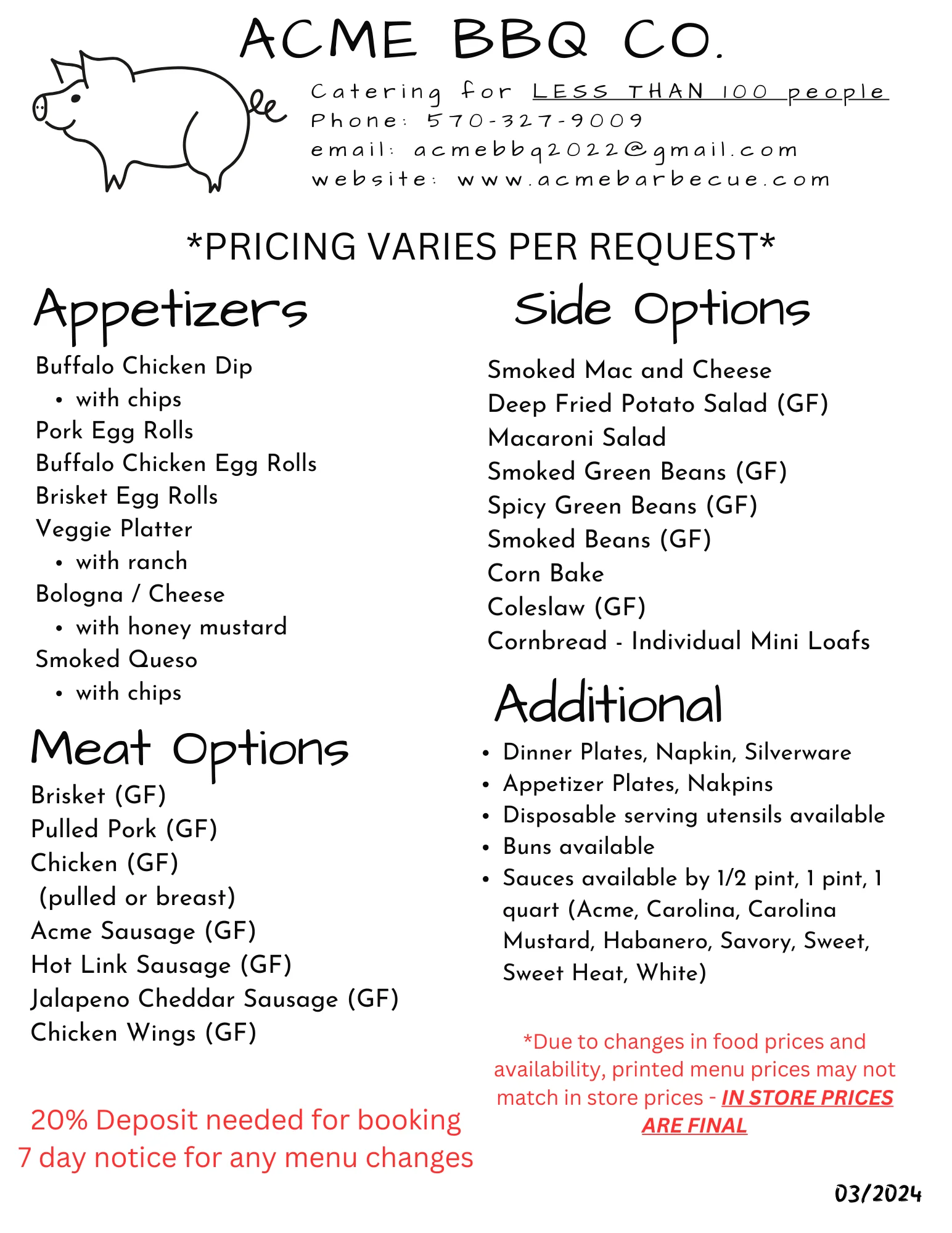 ACME BBQ CO.

Catering for LESS THAN 100 people
Phone: 570-327-9009
email: acmebbq2022@gmail.com
website: www.acmebarbecue.com

*PRICING VARIES PER REQUEST*

Appetizers

Buffalo Chicken Dip
• with chips
Pork Egg Rolls
Buffalo Chicken Egg Rolls
Brisket Egg Rolls
Veggie Platter
• with ranch
Bologna / Cheese
• with honey mustard
Smoked Queso
• with chips

Meat Options

Brisket (GF)
Pulled Pork (GF)
Chicken (GF)
(pulled or breast)
Acme Sausage (GF)
Hot Link Sausage (GF)
Jalapeno Cheddar Sausage (GF)
Chicken Wings (GF)

20% Deposit needed for booking
7 day notice for any menu changes

Side Options

Smoked Mac and Cheese
Deep Fried Potato Salad (GF)
Macaroni Salad
Smoked Green Beans (GF)
Spicy Green Beans (GF)
Smoked Beans (GF)
Corn Bake
Coleslaw (GF)
Cornbread - Individual Mini Loafs

Additional

• Dinner Plates, Napkin, Silverware
• Appetizer Plates, Nakpins
• Disposable serving utensils available
• Buns available
• Sauces available by 1/2 pint, 1 pint, 1 quart (Acme, Carolina, Carolina Mustard, Habanero, Savory, Sweet, Sweet Heat, White)

*Due to changes in food prices and availability, printed menu prices may not match in store prices - IN STORE PRICES ARE FINAL

03/2024